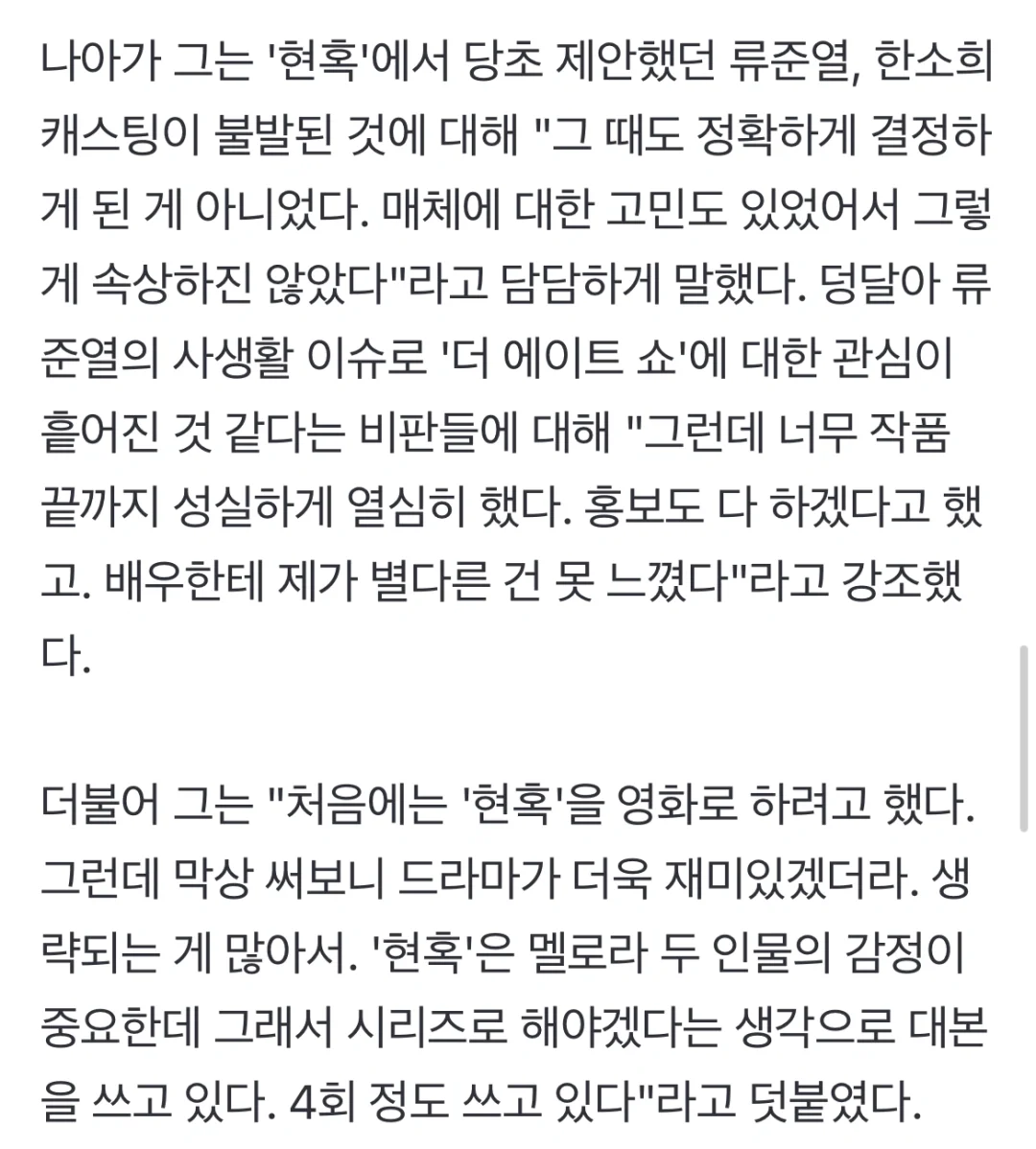 나아가 그는 '현혹'에서 당초 제안했던 류준열, 한소희 캐스팅이 불발된 것에 대해 "그 때도 정확하게 결정하게 된 게 아니었다. 매체에 대한 고민도 있었어서 그렇게 속상하진 않았다"라고 담담하게 말했다. 덩달아 류준열의 사생활 이슈로 '더 에이트 쇼'에 대한 관심이 흩어진 것 같다는 비판들에 대해 "그런데 너무 작품 끝까지 성실하게 열심히 했다. 홍보도 다 하겠다고 했고. 배우한테 제가 별다른 건 못 느꼈다"라고 강조했다.

더불어 그는 "처음에는 '현혹'을 영화로 하려고 했다. 그런데 막상 써보니 드라마가 더욱 재미있겠더라. 생략되는 게 많아서. '현혹'은 멜로라 두 인물의 감정이 중요한데 그래서 시리즈로 해야겠다는 생각으로 대본을 쓰고 있다. 4회 정도 쓰고 있다"라고 덧붙였다.